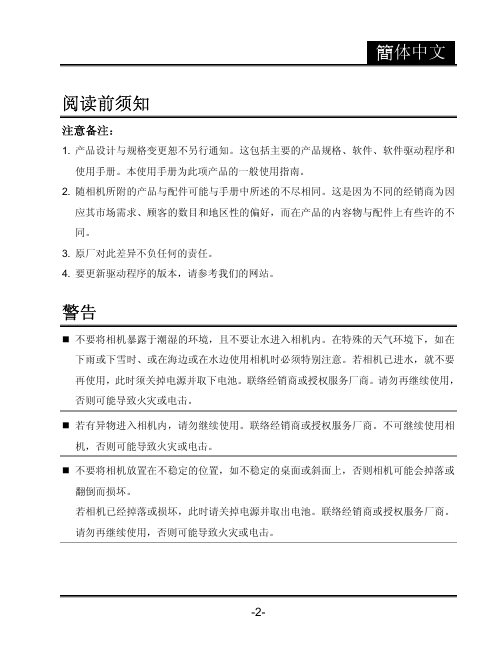 簡体中文

阅读前须知

注意备注：

1. 产品设计与规格变更恕不另行通知。这包括主要的产品规格、软件、软件驱动程序和使用手册。本使用手册为此项产品的一般使用指南。

2. 随相机所附的产品与配件可能与手册中所述的不尽相同。这是因为不同的经销商为因应其市场需求、顾客的数目和地区性的偏好，而在产品的内容物与配件上有些许的不同。

3. 原厂对此差异不负任何的责任。

4. 要更新驱动程序的版本，请参考我们的网站。

警告

■ 不要将相机暴露于潮湿的环境，且不要让水进入相机内。在特殊的天气环境下，如在下雨或下雪时、或在海边或在水边使用相机时必须特别注意。若相机已进水，就不要再使用，此时须关掉电源并取下电池。联络经销商或授权服务厂商。请勿再继续使用，否则可能导致火灾或电击。

■ 若有异物进入相机内，请勿继续使用。联络经销商或授权服务厂商。不可继续使用相机，否则可能导致火灾或电击。

■ 不要将相机放置在不稳定的位置，如不稳定的桌面或斜面上，否则相机可能会掉落或翻倒而损坏。
若相机已经掉落或损坏，此时请关掉电源并取出电池。联络经销商或授权服务厂商。请勿再继续使用，否则可能导致火灾或电击。

-2-